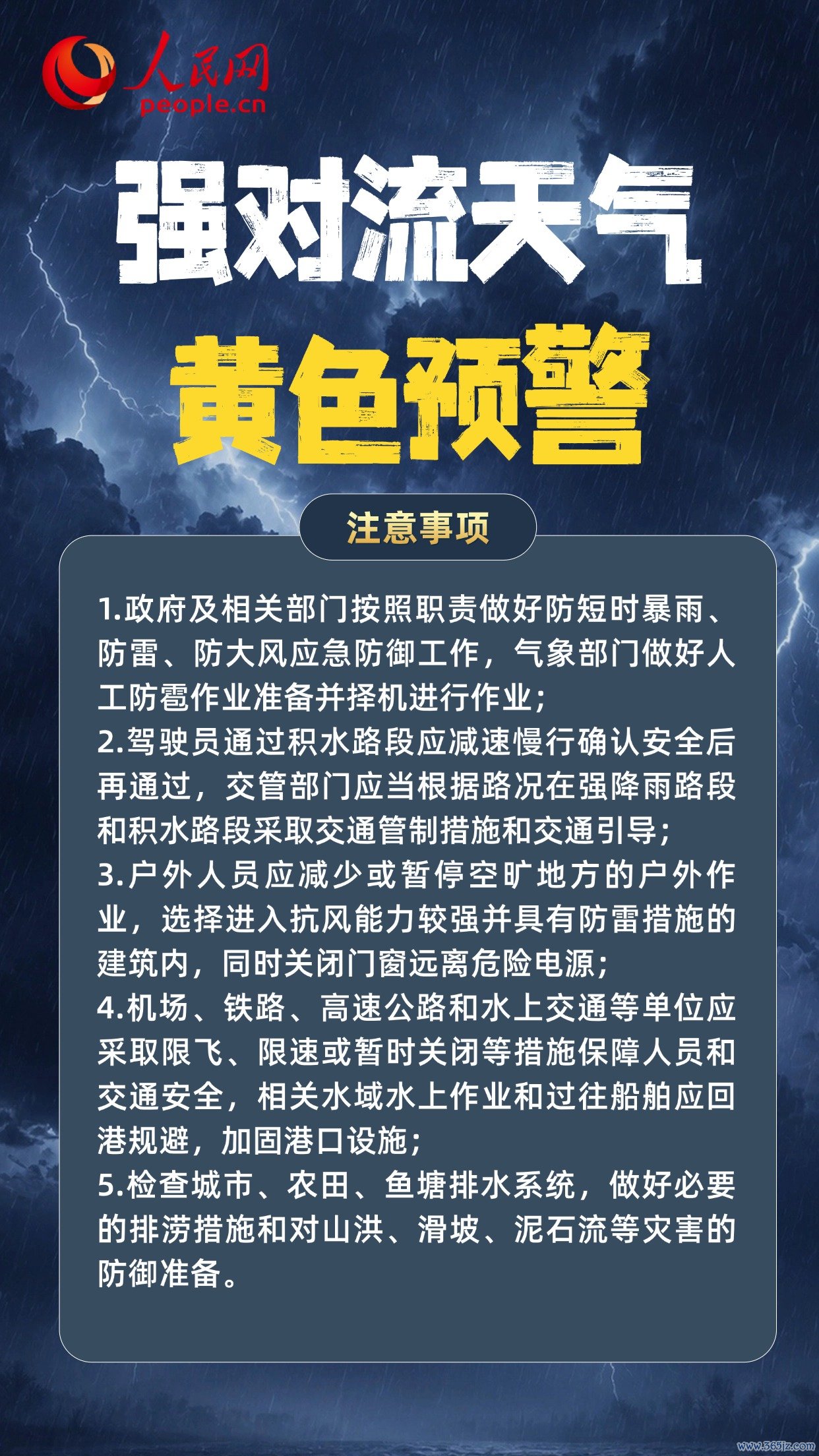 人民网
people.cn

强对流天气
黄色预警

注意事项

1.政府及相关部门按照职责做好防短时暴雨、防雷、防大风应急防御工作，气象部门做好人工防雹作业准备并择机进行作业；
2.驾驶员通过积水路段应减速慢行确认安全后再通过，交管部门应当根据路况在强降雨路段和积水路段采取交通管制措施和交通引导；
3.户外人员应减少或暂停空旷地方的户外作业，选择进入抗风能力较强并具有防雷措施的建筑内，同时关闭门窗远离危险电源；
4.机场、铁路、高速公路和水上交通等单位应采取限飞、限速或暂时关闭等措施保障人员和交通安全，相关水域水上作业和过往船舶应回港规避，加固港口设施；
5.检查城市、农田、鱼塘排水系统，做好必要的排涝措施和对山洪、滑坡、泥石流等灾害的防御准备。

www.365jz.com